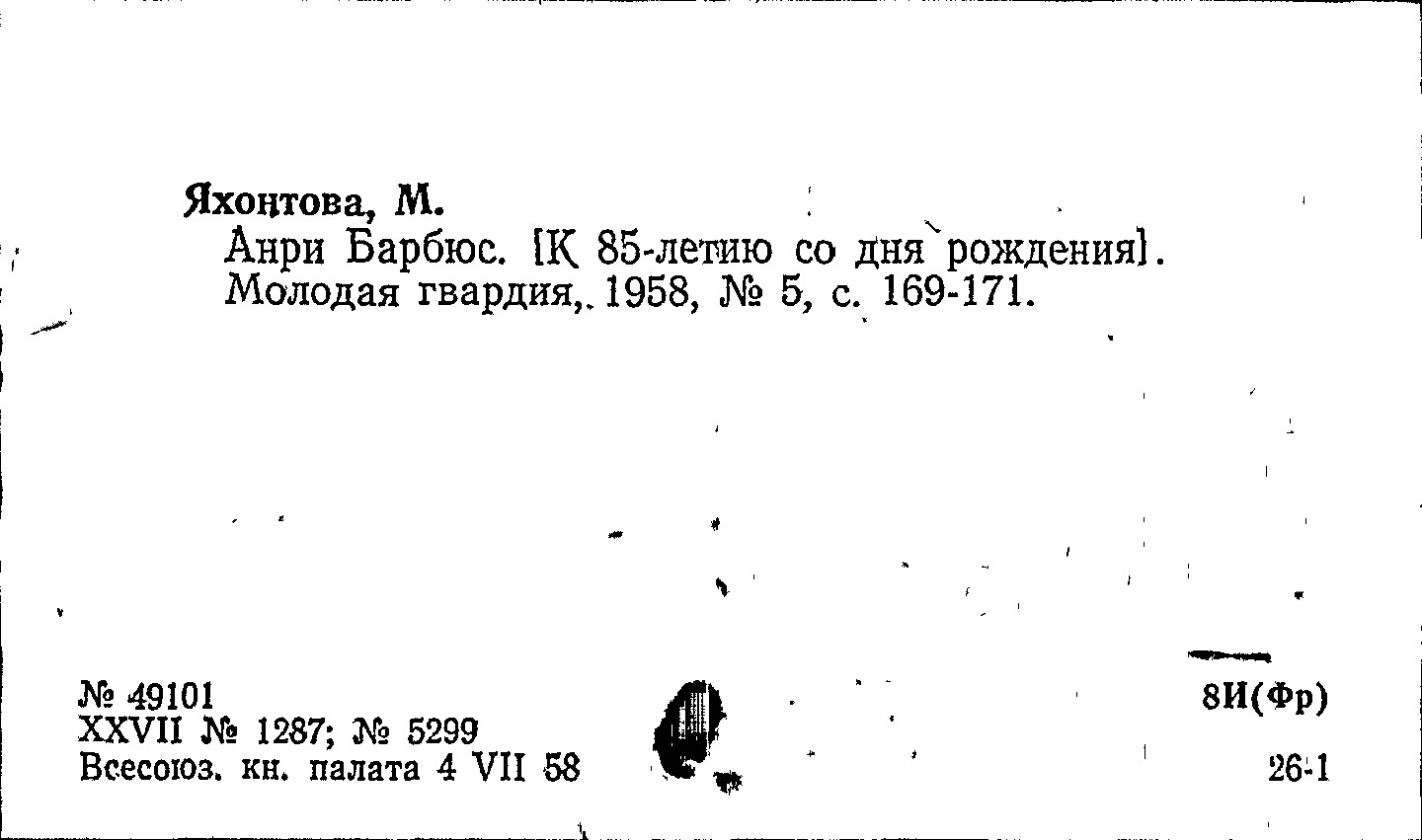 Яхонтова, М.

Анри Барбюс. [К 85-летию со дня рождения]. Молодая гвардия, 1958, № 5, с. 169-171.

№ 49101
XXVII № 1287; № 5299
Всесоюз. кн. палата 4 VII 58

8И(Фр)

26-1